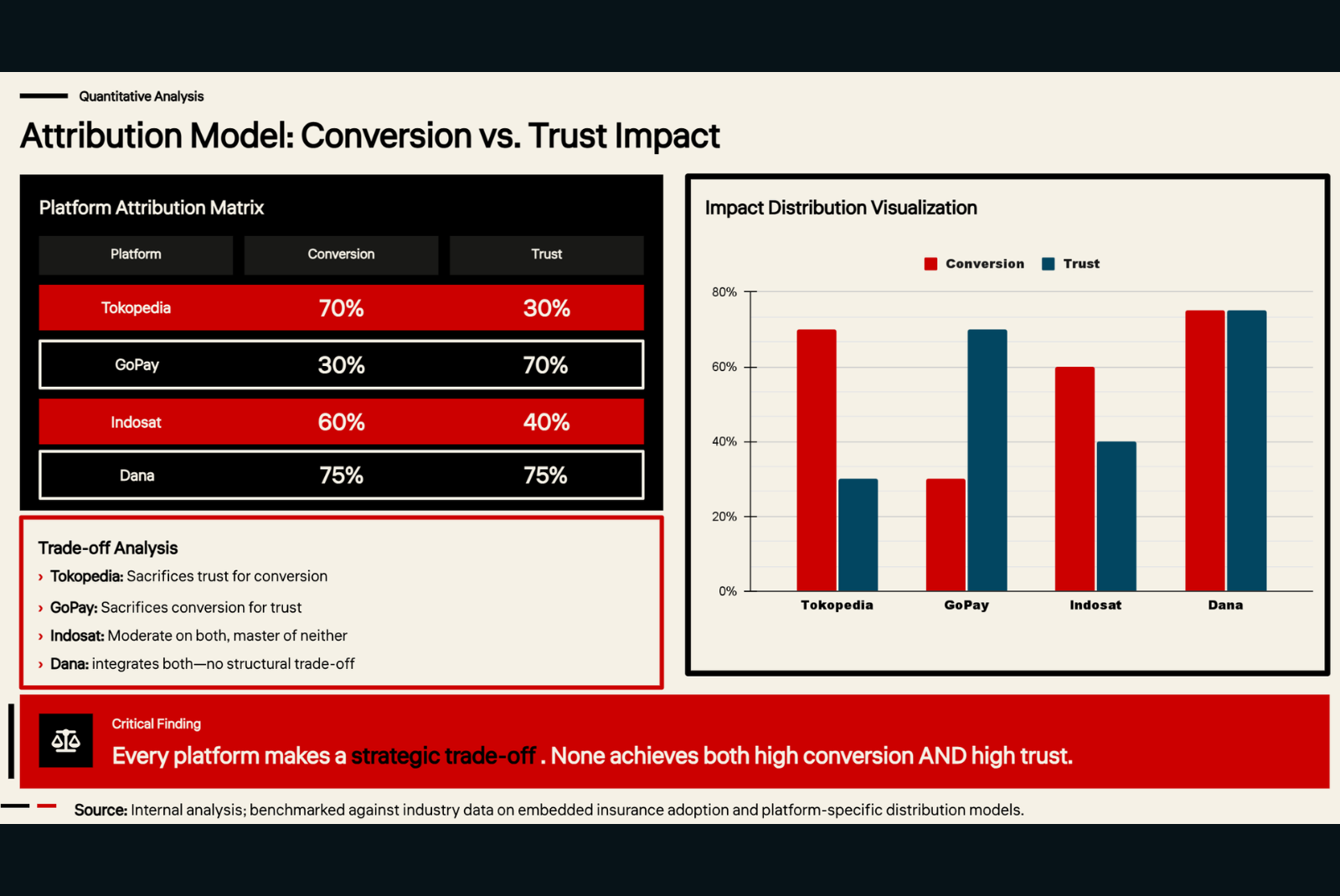 Quantitative Analysis

Attribution Model: Conversion vs. Trust Impact

Platform Attribution Matrix

| Platform | Conversion | Trust |
|---|---|---|
| Tokopedia | 70% | 30% |
| GoPay | 30% | 70% |
| Indosat | 60% | 40% |
| Dana | 75% | 75% |

Trade-off Analysis

› Tokopedia: Sacrifices trust for conversion

› GoPay: Sacrifices conversion for trust

› Indosat: Moderate on both, master of neither

› Dana: integrates both—no structural trade-off

Impact Distribution Visualization

Conversion Trust

80%
60%
40%
20%
0%

Tokopedia GoPay Indosat Dana

Critical Finding

Every platform makes a strategic trade-off . None achieves both high conversion AND high trust.

Source: Internal analysis; benchmarked against industry data on embedded insurance adoption and platform-specific distribution models.